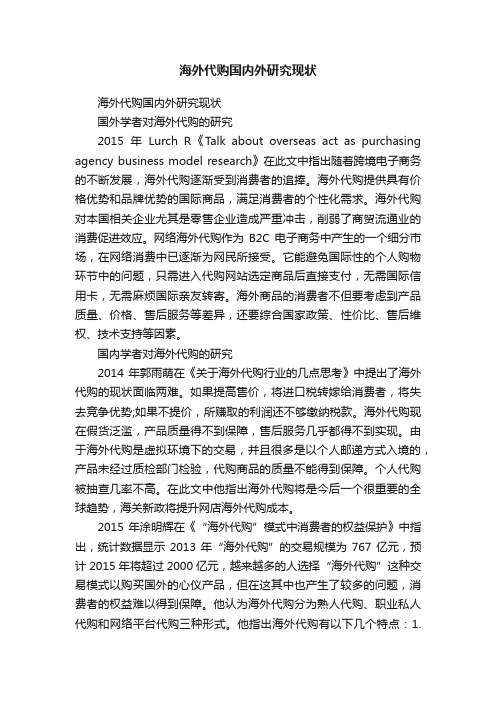 海外代购国内外研究现状

海外代购国内外研究现状

国外学者对海外代购的研究

2015 年 Lurch R《Talk about overseas act as purchasing agency business model research》在此文中指出随着跨境电子商务的不断发展，海外代购逐渐受到消费者的追捧。海外代购提供具有价格优势和品牌优势的国际商品，满足消费者的个性化需求。海外代购对本国相关企业尤其是零售企业造成严重冲击，削弱了商贸流通业的消费促进效应。网络海外代购作为 B2C 电子商务中产生的一个细分市场，在网络消费中已逐渐为网民所接受。它能避免国际性的个人购物环节中的问题，只需进入代购网站选定商品后直接支付，无需国际信用卡，无需麻烦国际亲友转寄。海外商品的消费者不但要考虑到产品质量、价格、售后服务等差异，还要综合国家政策、性价比、售后维权、技术支持等因素。

国内学者对海外代购的研究

2014 年郭雨萌在《关于海外代购行业的几点思考》中提出了海外代购的现状面临两难。如果提高售价，将进口税转嫁给消费者，将失去竞争优势;如果不提价，所赚取的利润还不够缴纳税款。海外代购现在假货泛滥，产品质量得不到保障，售后服务几乎都得不到实现。由于海外代购是虚拟环境下的交易，并且很多是以个人邮递方式入境的，产品未经过质检部门检验，代购商品的质量不能得到保障。个人代购被抽查几率不高。在此文中他指出海外代购将是今后一个很重要的全球趋势，海关新政将提升网店海外代购成本。

2015 年涂明辉在《“海外代购”模式中消费者的权益保护》中指出，统计数据显示 2013 年“海外代购”的交易规模为 767 亿元，预计 2015 年将超过 2000 亿元，越来越多的人选择“海外代购”这种交易模式以购买国外的心仪产品，但在这其中也产生了较多的问题，消费者的权益难以得到保障。他认为海外代购分为熟人代购、职业私人代购和网络平台代购三种形式。他指出海外代购有以下几个特点：1.